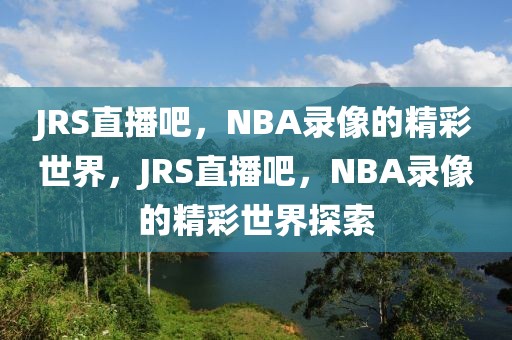 JRS直播吧，NBA录像的精彩世界，JRS直播吧，NBA录像的精彩世界探索